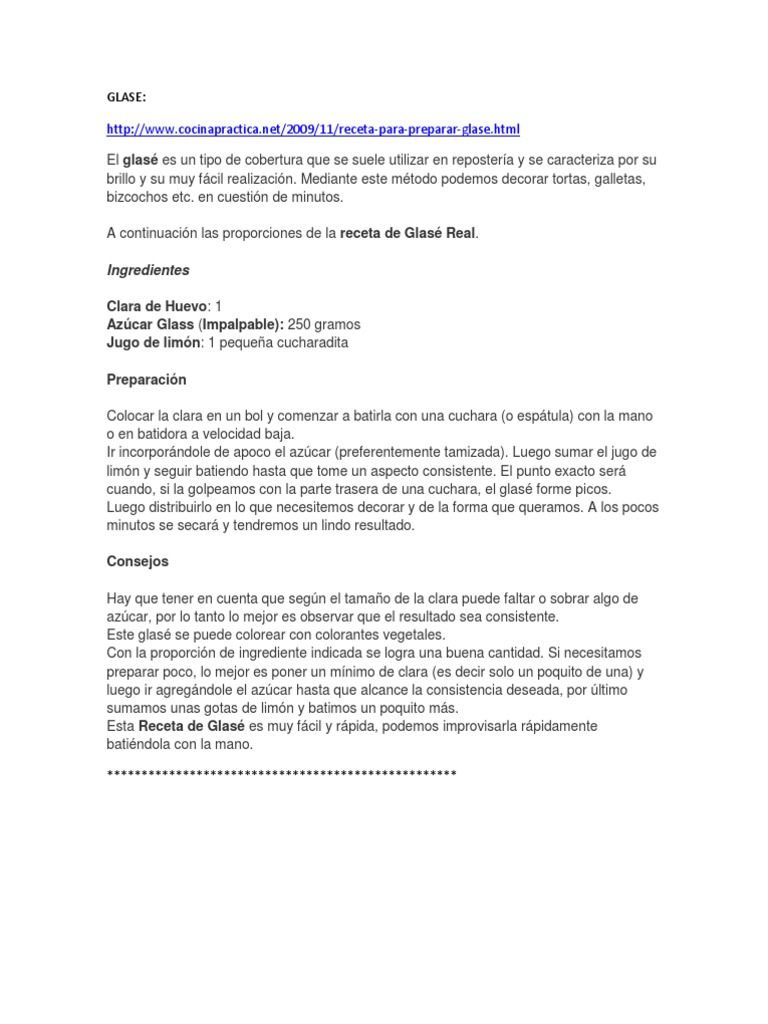 GLASE:

http://www.cocinapractica.net/2009/11/receta-para-preparar-glase.html

El glasé es un tipo de cobertura que se suele utilizar en repostería y se caracteriza por su brillo y su muy fácil realización. Mediante este método podemos decorar tortas, galletas, bizcochos etc. en cuestión de minutos.

A continuación las proporciones de la receta de Glasé Real.

Ingredientes

Clara de Huevo: 1
Azúcar Glass (Impalpable): 250 gramos
Jugo de limón: 1 pequeña cucharadita

Preparación

Colocar la clara en un bol y comenzar a batirla con una cuchara (o espátula) con la mano o en batidora a velocidad baja.
Ir incorporándole de apoco el azúcar (preferentemente tamizada). Luego sumar el jugo de limón y seguir batiendo hasta que tome un aspecto consistente. El punto exacto será cuando, si la golpeamos con la parte trasera de una cuchara, el glasé forme picos.
Luego distribuirlo en lo que necesitemos decorar y de la forma que queramos. A los pocos minutos se secará y tendremos un lindo resultado.

Consejos

Hay que tener en cuenta que según el tamaño de la clara puede faltar o sobrar algo de azúcar, por lo tanto lo mejor es observar que el resultado sea consistente.
Este glasé se puede colorear con colorantes vegetales.
Con la proporción de ingrediente indicada se logra una buena cantidad. Si necesitamos preparar poco, lo mejor es poner un mínimo de clara (es decir solo un poquito de una) y luego ir agregándole el azúcar hasta que alcance la consistencia deseada, por último sumamos unas gotas de limón y batimos un poquito más.
Esta Receta de Glasé es muy fácil y rápida, podemos improvisarla rápidamente batiéndola con la mano.

***************************************************